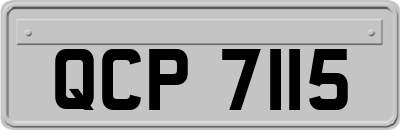 QCP 7115